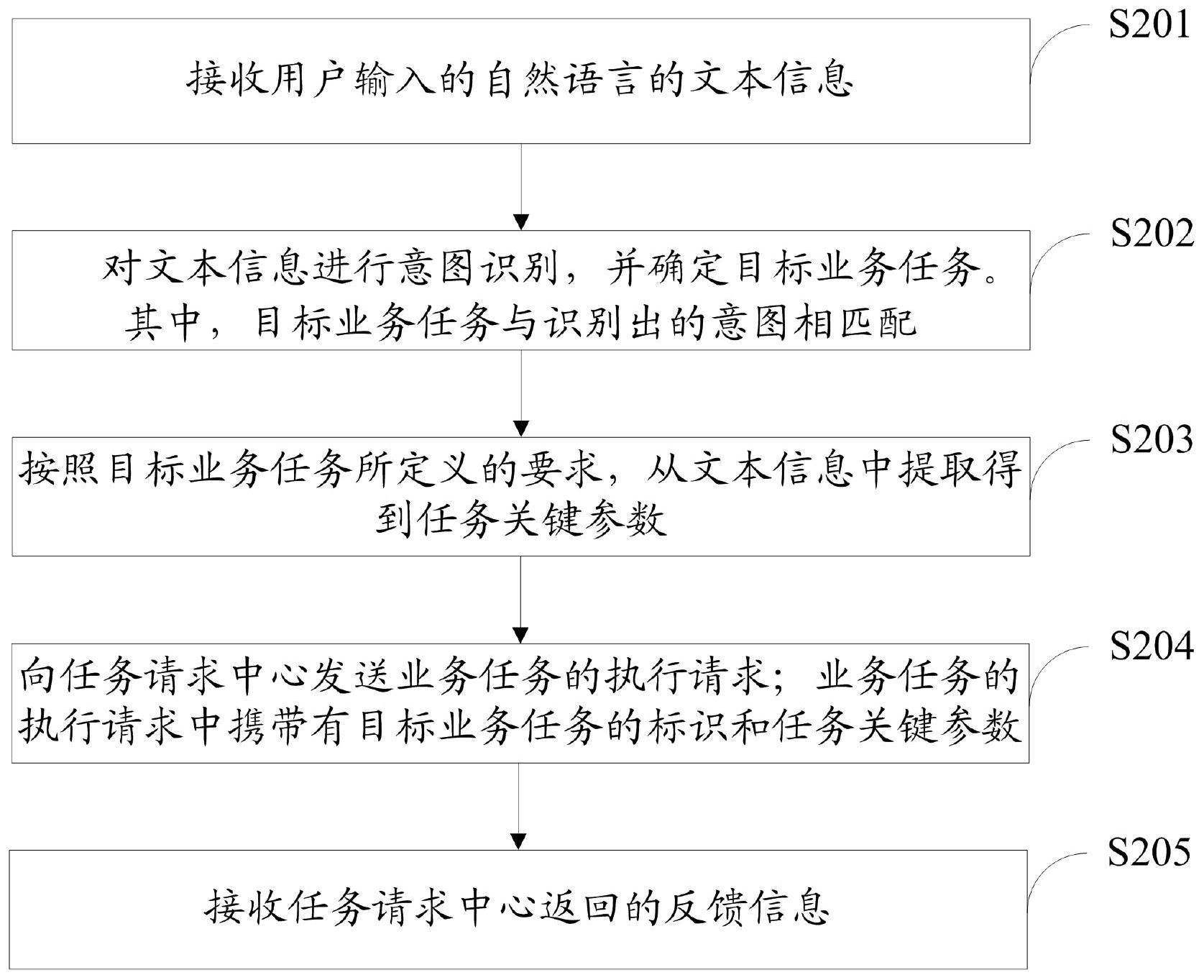 S201

接收用户输入的自然语言的文本信息

S202

对文本信息进行意图识别，并确定目标业务任务。其中，目标业务任务与识别出的意图相匹配

S203

按照目标业务任务所定义的要求，从文本信息中提取得到任务关键参数

S204

向任务请求中心发送业务任务的执行请求；业务任务的执行请求中携带有目标业务任务的标识和任务关键参数

S205

接收任务请求中心返回的反馈信息